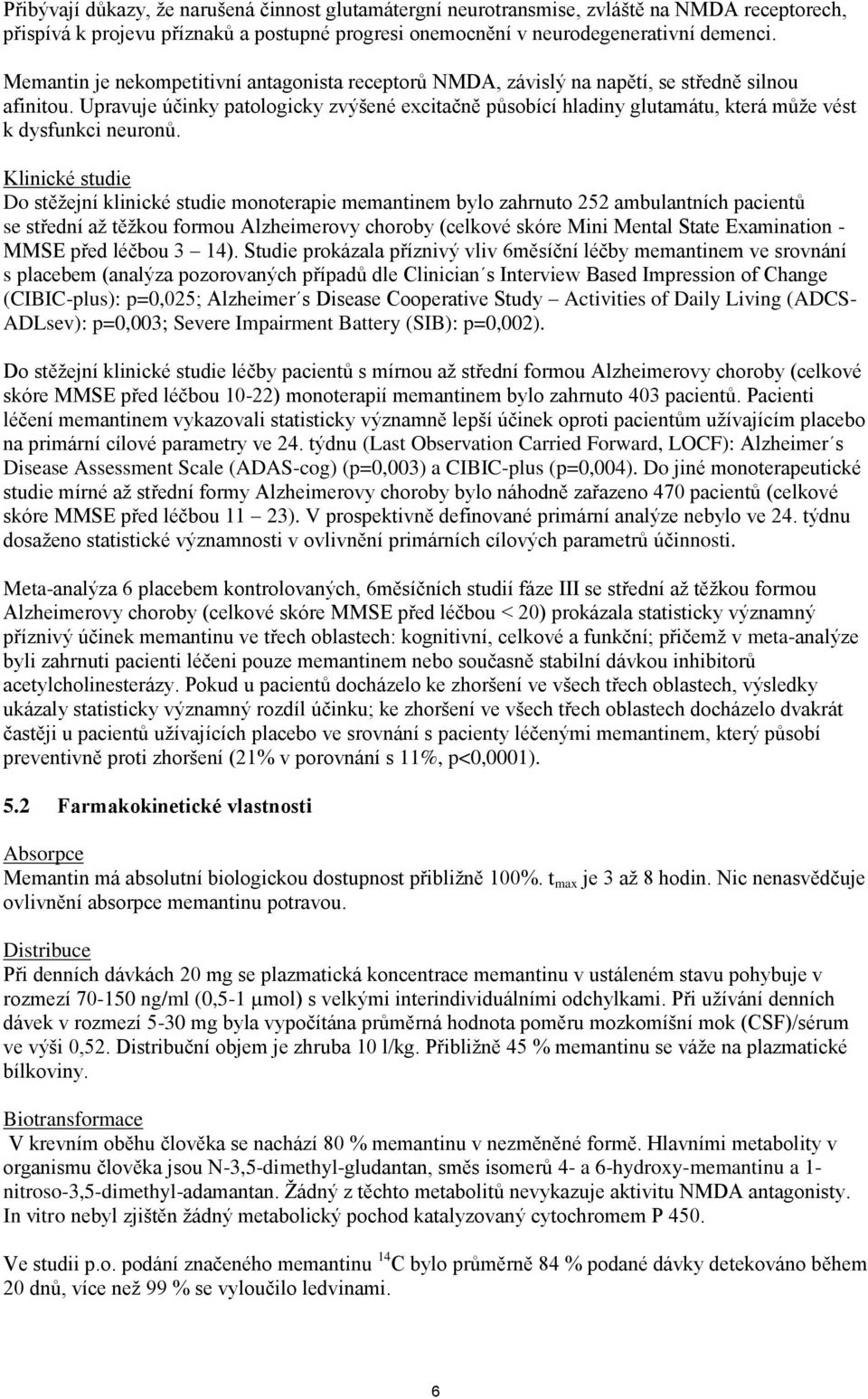 Přibývají důkazy, že narušená činnost glutamátergní neurotransmise, zvláště na NMDA receptorech, přispívá k projevu příznaků a postupné progresi onemocnění v neurodegenerativní demenci.

Memantin je nekompetitivní antagonista receptorů NMDA, závislý na napětí, se středně silnou afinitou. Upravuje účinky patologicky zvýšené excitačně působící hladiny glutamátu, která může vést k dysfunkci neuronů.

Klinické studie
Do stěžejní klinické studie monoterapie memantinem bylo zahrnuto 252 ambulantních pacientů se střední až těžkou formou Alzheimerovy choroby (celkové skóre Mini Mental State Examination - MMSE před léčbou 3 – 14). Studie prokázala příznivý vliv 6měsíční léčby memantinem ve srovnání s placebem (analýza pozorovaných případů dle Clinician´s Interview Based Impression of Change (CIBIC-plus): p=0,025; Alzheimer´s Disease Cooperative Study – Activities of Daily Living (ADCS-ADLsev): p=0,003; Severe Impairment Battery (SIB): p=0,002).

Do stěžejní klinické studie léčby pacientů s mírnou až střední formou Alzheimerovy choroby (celkové skóre MMSE před léčbou 10-22) monoterapií memantinem bylo zahrnuto 403 pacientů. Pacienti léčení memantinem vykazovali statisticky významně lepší účinek oproti pacientům užívajícím placebo na primární cílové parametry ve 24. týdnu (Last Observation Carried Forward, LOCF): Alzheimer´s Disease Assessment Scale (ADAS-cog) (p=0,003) a CIBIC-plus (p=0,004). Do jiné monoterapeutické studie mírné až střední formy Alzheimerovy choroby bylo náhodně zařazeno 470 pacientů (celkové skóre MMSE před léčbou 11 – 23). V prospektivně definované primární analýze nebylo ve 24. týdnu dosaženo statistické významnosti v ovlivnění primárních cílových parametrů účinnosti.

Meta-analýza 6 placebem kontrolovaných, 6měsíčních studií fáze III se střední až těžkou formou Alzheimerovy choroby (celkové skóre MMSE před léčbou < 20) prokázala statisticky významný příznivý účinek memantinu ve třech oblastech: kognitivní, celkové a funkční; přičemž v meta-analýze byli zahrnuti pacienti léčeni pouze memantinem nebo současně stabilní dávkou inhibitorů acetylcholinesterázy. Pokud u pacientů docházelo ke zhoršení ve všech třech oblastech, výsledky ukázaly statisticky významný rozdíl účinku; ke zhoršení ve všech třech oblastech docházelo dvakrát častěji u pacientů užívajících placebo ve srovnání s pacienty léčenými memantinem, který působí preventivně proti zhoršení (21% v porovnání s 11%, p<0,0001).

5.2 Farmakokinetické vlastnosti

Absorpce
Memantin má absolutní biologickou dostupnost přibližně 100%. $t_{max}$ je 3 až 8 hodin. Nic nenasvědčuje ovlivnění absorpce memantinu potravou.

Distribuce
Při denních dávkách 20 mg se plazmatická koncentrace memantinu v ustáleném stavu pohybuje v rozmezí 70-150 ng/ml (0,5-1 µmol) s velkými interindividuálními odchylkami. Při užívání denních dávek v rozmezí 5-30 mg byla vypočítána průměrná hodnota poměru mozkomíšní mok (CSF)/sérum ve výši 0,52. Distribuční objem je zhruba 10 l/kg. Přibližně 45 % memantinu se váže na plazmatické bílkoviny.

Biotransformace
V krevním oběhu člověka se nachází 80 % memantinu v nezměněné formě. Hlavními metabolity v organismu člověka jsou N-3,5-dimethyl-gludantan, směs isomerů 4- a 6-hydroxy-memantinu a 1-nitroso-3,5-dimethyl-adamantan. Žádný z těchto metabolitů nevykazuje aktivitu NMDA antagonisty. In vitro nebyl zjištěn žádný metabolický pochod katalyzovaný cytochromem P 450.

Ve studii p.o. podání značeného memantinu $^{14}C$ bylo průměrně 84 % podané dávky detekováno během 20 dnů, více než 99 % se vyloučilo ledvinami.

6